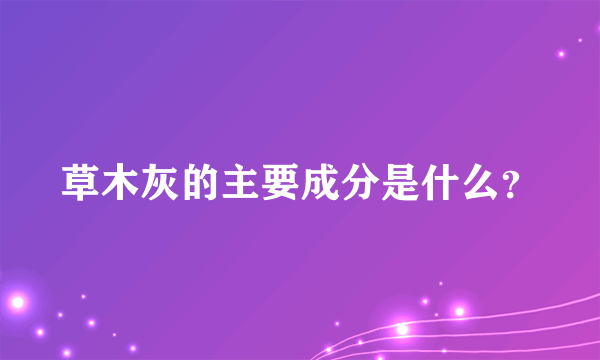 草木灰的主要成分是什么?